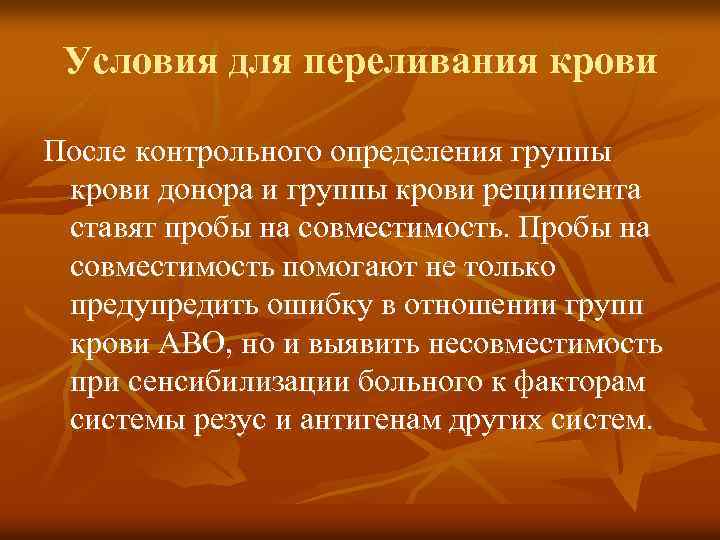 Условия для переливания крови

После контрольного определения группы крови донора и группы крови реципиента ставят пробы на совместимость. Пробы на совместимость помогают не только предупредить ошибку в отношении групп крови АВО, но и выявить несовместимость при сенсибилизации больного к факторам системы резус и антигенам других систем.